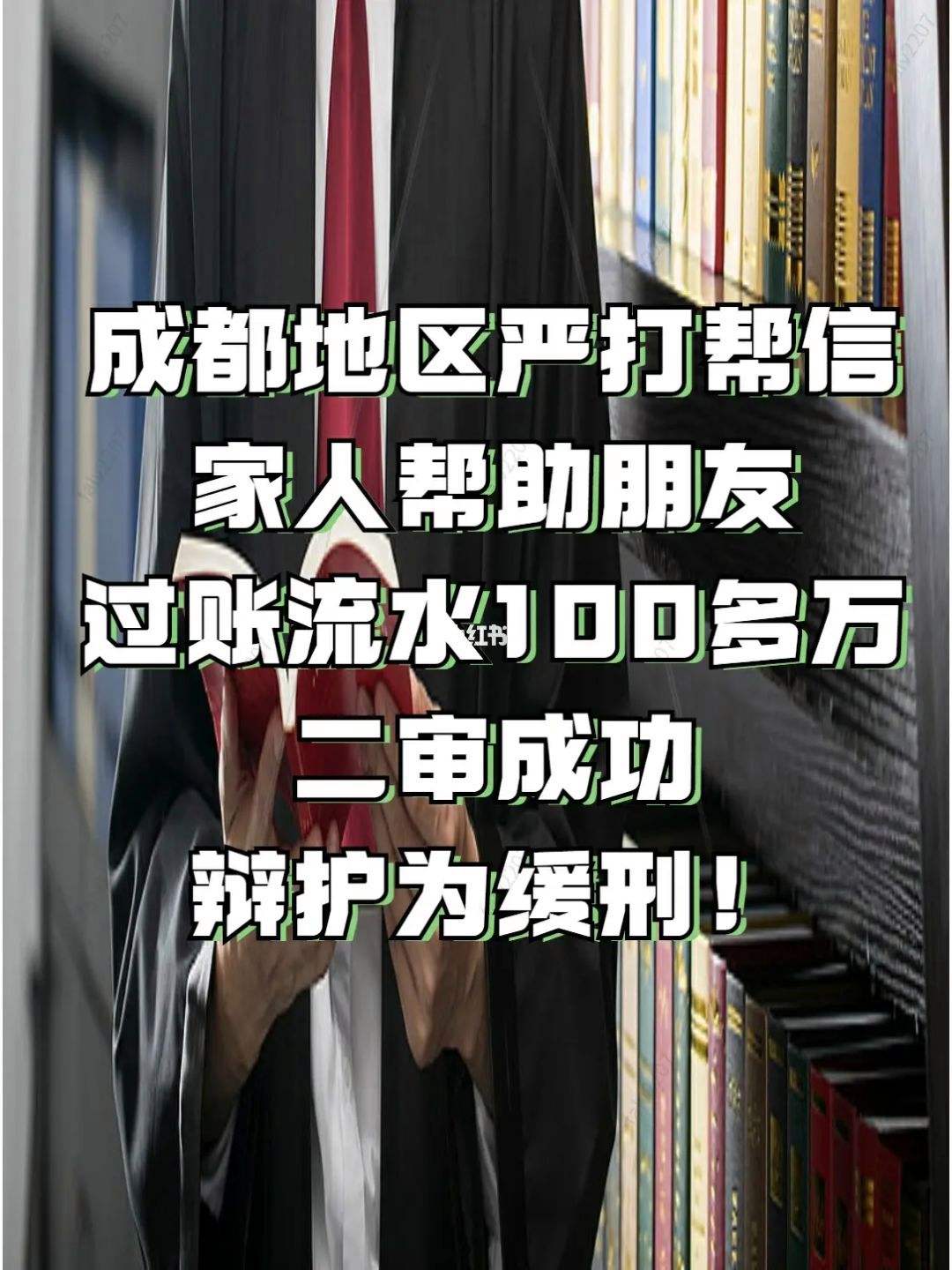 成都地区严打帮信
家人帮助朋友
过账流水100多万
二审成功
辩护为缓刑！